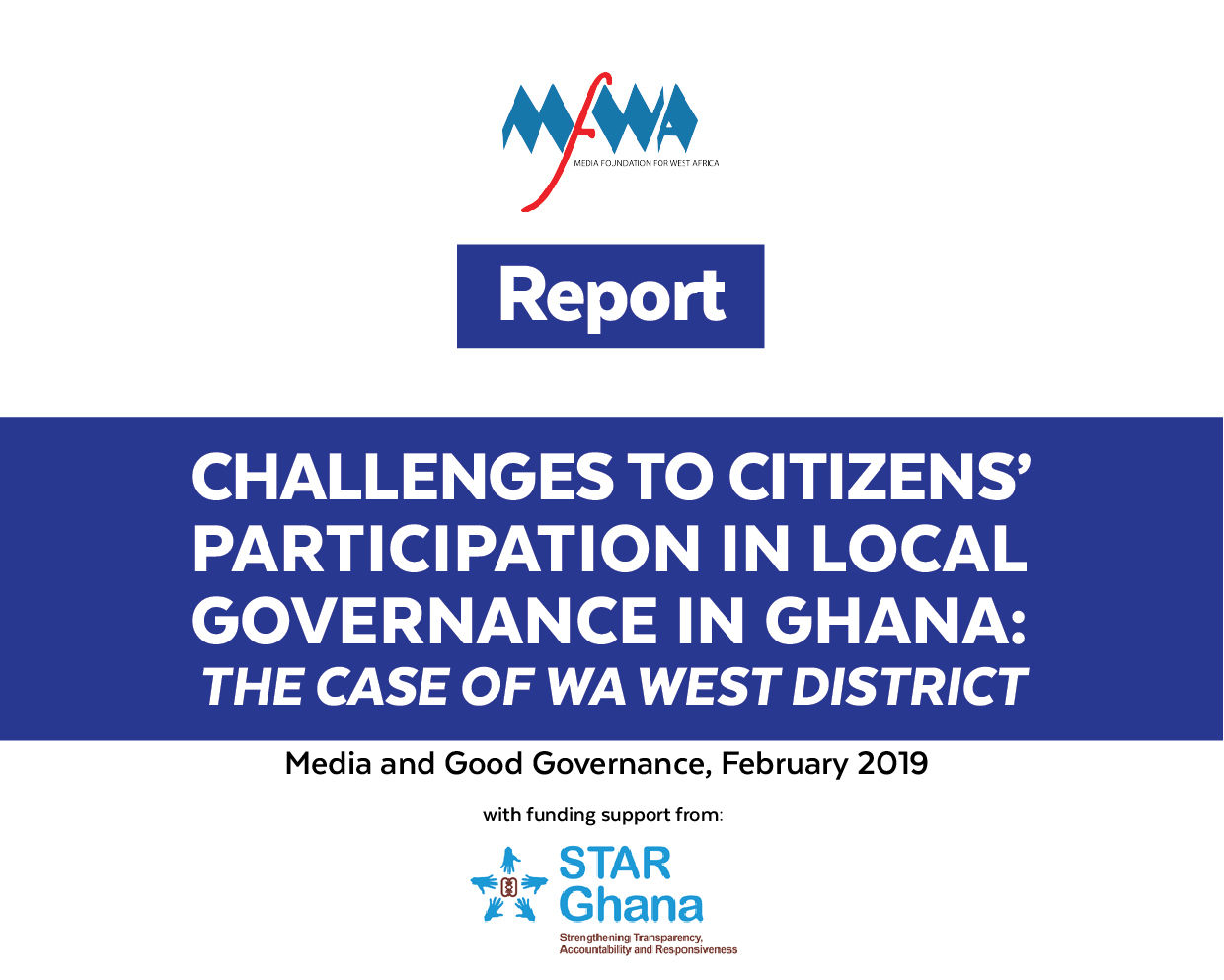 MFWA
MEDIA FOUNDATION FOR WEST AFRICA

Report

CHALLENGES TO CITIZENS' PARTICIPATION IN LOCAL GOVERNANCE IN GHANA: THE CASE OF WA WEST DISTRICT

Media and Good Governance, February 2019

with funding support from:

STAR Ghana
Strengthening Transparency, Accountability and Responsiveness